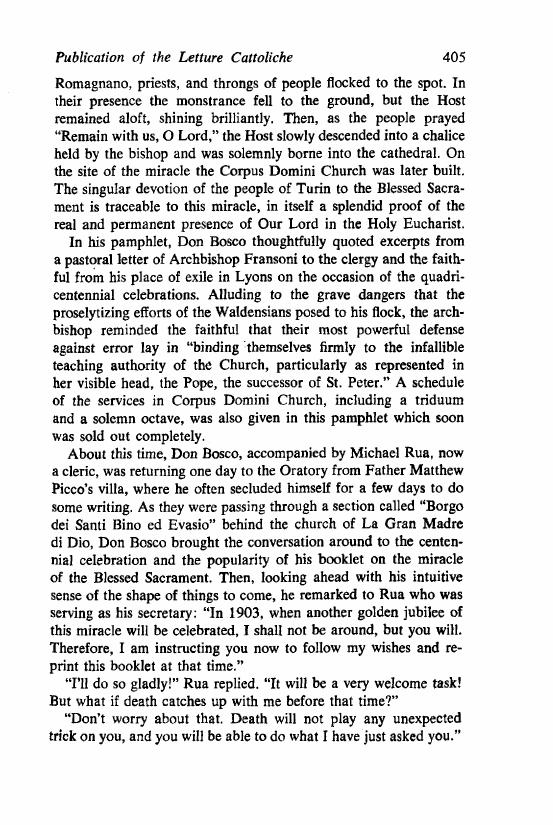 Publication of the Letture Cattoliche 405

Romagnano, priests, and throngs of people flocked to the spot. In their presence the monstrance fell to the ground, but the Host remained aloft, shining brilliantly. Then, as the people prayed "Remain with us, O Lord," the Host slowly descended into a chalice held by the bishop and was solemnly borne into the cathedral. On the site of the miracle the Corpus Domini Church was later built. The singular devotion of the people of Turin to the Blessed Sacrament is traceable to this miracle, in itself a splendid proof of the real and permanent presence of Our Lord in the Holy Eucharist.

In his pamphlet, Don Bosco thoughtfully quoted excerpts from a pastoral letter of Archbishop Fransoni to the clergy and the faithful from his place of exile in Lyons on the occasion of the quadricentennial celebrations. Alluding to the grave dangers that the proselytizing efforts of the Waldensians posed to his flock, the archbishop reminded the faithful that their most powerful defense against error lay in "binding themselves firmly to the infallible teaching authority of the Church, particularly as represented in her visible head, the Pope, the successor of St. Peter." A schedule of the services in Corpus Domini Church, including a triduum and a solemn octave, was also given in this pamphlet which soon was sold out completely.

About this time, Don Bosco, accompanied by Michael Rua, now a cleric, was returning one day to the Oratory from Father Matthew Picco's villa, where he often secluded himself for a few days to do some writing. As they were passing through a section called "Borgo dei Santi Bino ed Evasio" behind the church of La Gran Madre di Dio, Don Bosco brought the conversation around to the centennial celebration and the popularity of his booklet on the miracle of the Blessed Sacrament. Then, looking ahead with his intuitive sense of the shape of things to come, he remarked to Rua who was serving as his secretary: "In 1903, when another golden jubilee of this miracle will be celebrated, I shall not be around, but you will. Therefore, I am instructing you now to follow my wishes and reprint this booklet at that time."

"I'll do so gladly!" Rua replied. "It will be a very welcome task! But what if death catches up with me before that time?"

"Don't worry about that. Death will not play any unexpected trick on you, and you will be able to do what I have just asked you."